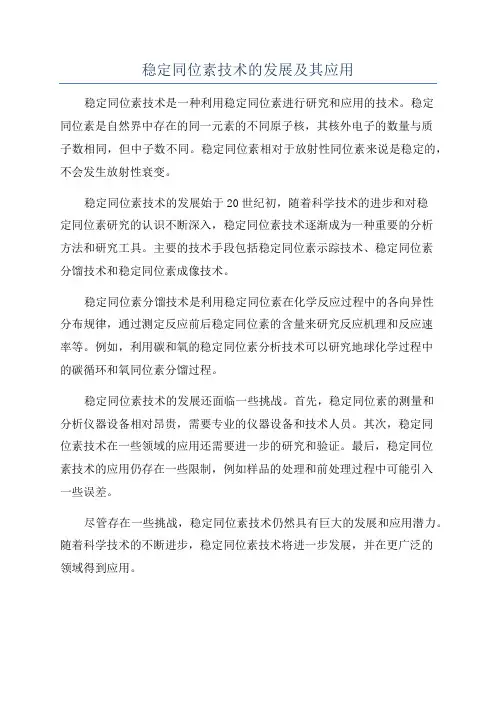 稳定同位素技术的发展及其应用

稳定同位素技术是一种利用稳定同位素进行研究和应用的技术。稳定同位素是自然界中存在的同一元素的不同原子核，其核外电子的数量与质子数相同，但中子数不同。稳定同位素相对于放射性同位素来说是稳定的，不会发生放射性衰变。

稳定同位素技术的发展始于20世纪初，随着科学技术的进步和对稳定同位素研究的认识不断深入，稳定同位素技术逐渐成为一种重要的分析方法和研究工具。主要的技术手段包括稳定同位素示踪技术、稳定同位素分馏技术和稳定同位素成像技术。

稳定同位素分馏技术是利用稳定同位素在化学反应过程中的各向异性分布规律，通过测定反应前后稳定同位素的含量来研究反应机理和反应速率等。例如，利用碳和氧的稳定同位素分析技术可以研究地球化学过程中的碳循环和氧同位素分馏过程。

稳定同位素技术的发展还面临一些挑战。首先，稳定同位素的测量和分析仪器设备相对昂贵，需要专业的仪器设备和技术人员。其次，稳定同位素技术在一些领域的应用还需要进一步的研究和验证。最后，稳定同位素技术的应用仍存在一些限制，例如样品的处理和前处理过程中可能引入一些误差。

尽管存在一些挑战，稳定同位素技术仍然具有巨大的发展和应用潜力。随着科学技术的不断进步，稳定同位素技术将进一步发展，并在更广泛的领域得到应用。